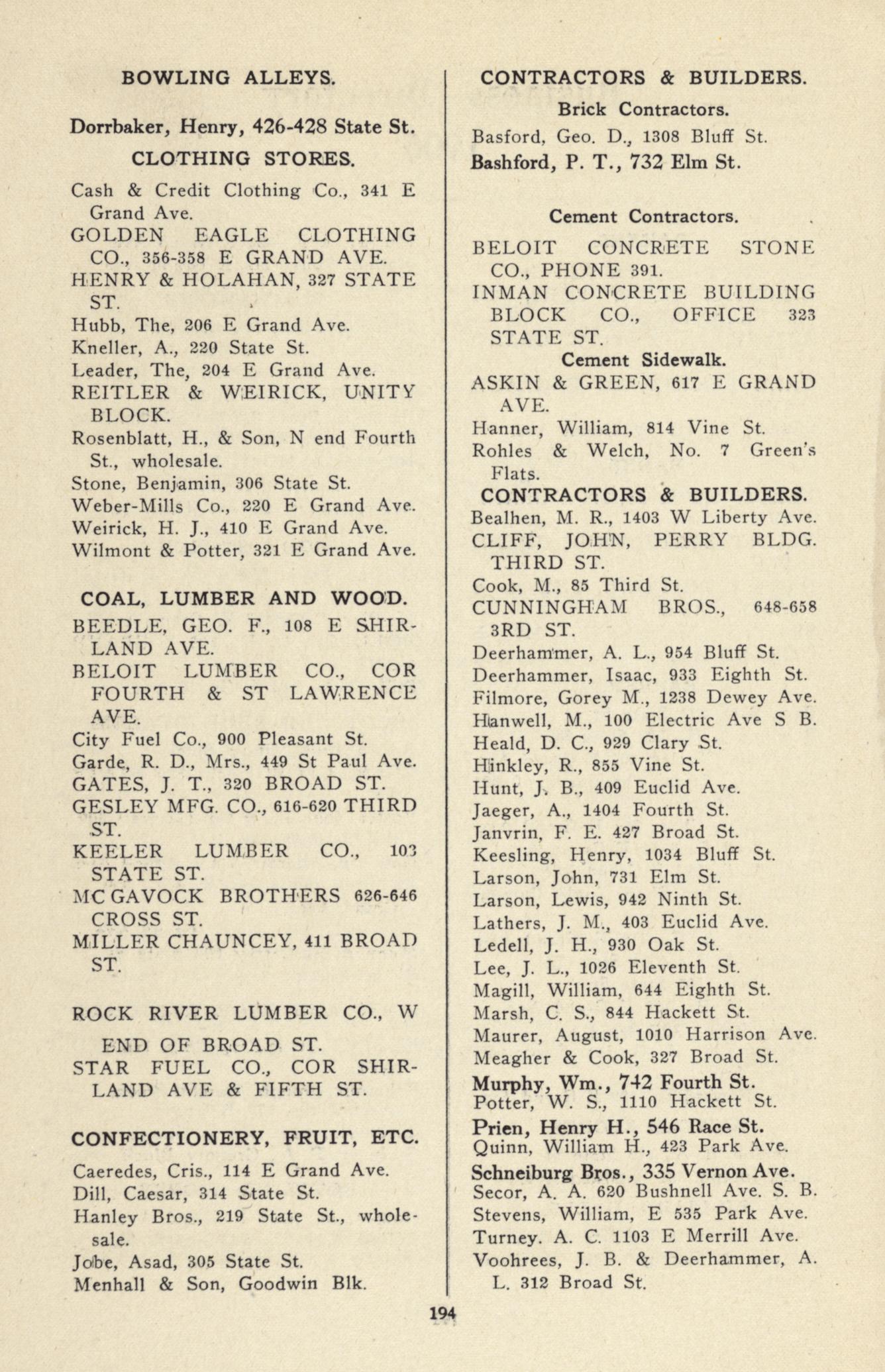 BOWLING ALLEYS.

Dorrbaker, Henry, 426-428 State St.

CLOTHING STORES.

Cash & Credit Clothing Co., 341 E Grand Ave.
GOLDEN EAGLE CLOTHING CO., 356-358 E GRAND AVE.
HENRY & HOLAHAN, 327 STATE ST.
Hubb, The, 206 E Grand Ave.
Kneller, A., 220 State St.
Leader, The, 204 E Grand Ave.
REITLER & WEIRICK, UNITY BLOCK.
Rosenblatt, H., & Son, N end Fourth St., wholesale.
Stone, Benjamin, 306 State St.
Weber-Mills Co., 220 E Grand Ave.
Weirick, H. J., 410 E Grand Ave.
Wilmont & Potter, 321 E Grand Ave.

COAL, LUMBER AND WOOD.

BEEDLE, GEO. F., 108 E SHIRLAND AVE.
BELOIT LUMBER CO., COR FOURTH & ST LAWRENCE AVE.
City Fuel Co., 900 Pleasant St.
Garde, R. D., Mrs., 449 St Paul Ave.
GATES, J. T., 320 BROAD ST.
GESLEY MFG. CO., 616-620 THIRD ST.
KEELER LUMBER CO., 103 STATE ST.
MC GAVOCK BROTHERS 626-646 CROSS ST.
MILLER CHAUNCEY, 411 BROAD ST.

ROCK RIVER LUMBER CO., W END OF BROAD ST.
STAR FUEL CO., COR SHIRLAND AVE & FIFTH ST.

CONFECTIONERY, FRUIT, ETC.

Caeredes, Cris., 114 E Grand Ave.
Dill, Caesar, 314 State St.
Hanley Bros., 219 State St., wholesale.
Jobe, Asad, 305 State St.
Menhall & Son, Goodwin Blk.

CONTRACTORS & BUILDERS.

Brick Contractors.

Basford, Geo. D., 1308 Bluff St.
Bashford, P. T., 732 Elm St.

Cement Contractors.

BELOIT CONCRETE STONE CO., PHONE 391.
INMAN CONCRETE BUILDING BLOCK CO., OFFICE 323 STATE ST.

Cement Sidewalk.

ASKIN & GREEN, 617 E GRAND AVE.
Hanner, William, 814 Vine St.
Rohles & Welch, No. 7 Green's Flats.

CONTRACTORS & BUILDERS.

Bealhen, M. R., 1403 W Liberty Ave.
CLIFF, JOHN, PERRY BLDG. THIRD ST.
Cook, M., 85 Third St.
CUNNINGHAM BROS., 648-658 3RD ST.
Deerhammer, A. L., 954 Bluff St.
Deerhammer, Isaac, 933 Eighth St.
Filmore, Gorey M., 1238 Dewey Ave.
Hanwell, M., 100 Electric Ave S B.
Heald, D. C., 929 Clary St.
Hinkley, R., 855 Vine St.
Hunt, J. B., 409 Euclid Ave.
Jaeger, A., 1404 Fourth St.
Janvrin, F. E. 427 Broad St.
Keesling, Henry, 1034 Bluff St.
Larson, John, 731 Elm St.
Larson, Lewis, 942 Ninth St.
Lathers, J. M., 403 Euclid Ave.
Ledell, J. H., 930 Oak St.
Lee, J. L., 1026 Eleventh St.
Magill, William, 644 Eighth St.
Marsh, C. S., 844 Hackett St.
Maurer, August, 1010 Harrison Ave.
Meagher & Cook, 327 Broad St.
Murphy, Wm., 742 Fourth St.
Potter, W. S., 1110 Hackett St.
Prien, Henry H., 546 Race St.
Quinn, William H., 423 Park Ave.
Schneiburg Bros., 335 Vernon Ave.
Secor, A. A. 620 Bushnell Ave. S. B.
Stevens, William, E 535 Park Ave.
Turney. A. C. 1103 E Merrill Ave.
Voohrees, J. B. & Deerhammer, A. L. 312 Broad St.

194